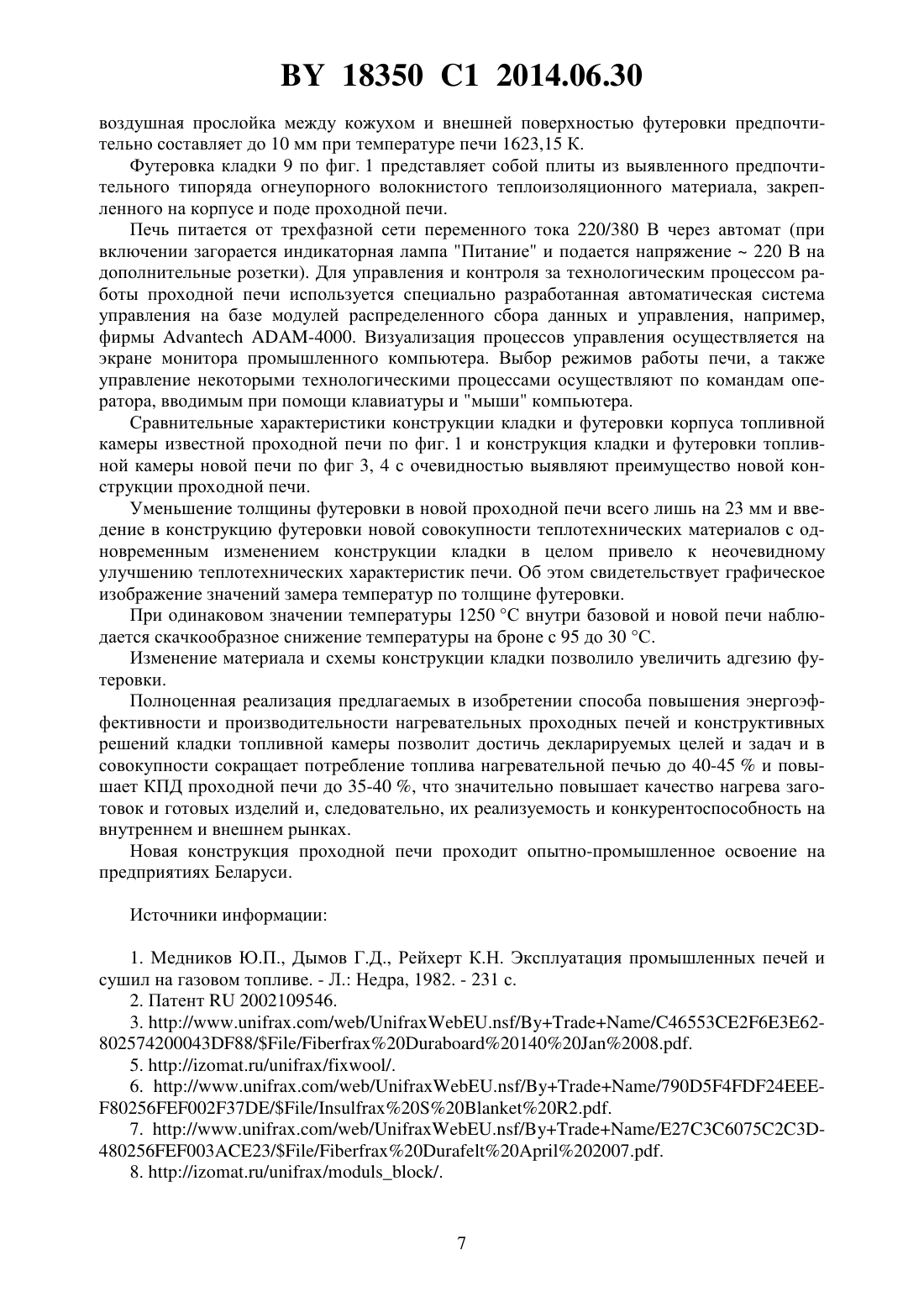 BY 18350 C1 2014.06.30

воздушная прослойка между кожухом и внешней поверхностью футеровки предпочтительно составляет до 10 мм при температуре печи 1623,15 К.

Футеровка кладки 9 по фиг. 1 представляет собой плиты из выявленного предпочтительного типоряда огнеупорного волокнистого теплоизоляционного материала, закрепленного на корпусе и поде проходной печи.

Печь питается от трехфазной сети переменного тока 220/380 В через автомат (при включении загорается индикаторная лампа "Питание" и подается напряжение ~ 220 В на дополнительные розетки). Для управления и контроля за технологическим процессом работы проходной печи используется специально разработанная автоматическая система управления на базе модулей распределенного сбора данных и управления, например, фирмы Advantech ADAM-4000. Визуализация процессов управления осуществляется на экране монитора промышленного компьютера. Выбор режимов работы печи, а также управление некоторыми технологическими процессами осуществляют по командам оператора, вводимым при помощи клавиатуры и "мыши" компьютера.

Сравнительные характеристики конструкции кладки и футеровки корпуса топливной камеры известной проходной печи по фиг. 1 и конструкция кладки и футеровки топливной камеры новой печи по фиг 3, 4 с очевидностью выявляют преимущество новой конструкции проходной печи.

Уменьшение толщины футеровки в новой проходной печи всего лишь на 23 мм и введение в конструкцию футеровки новой совокупности теплотехнических материалов с одновременным изменением конструкции кладки в целом привело к неочевидному улучшению теплотехнических характеристик печи. Об этом свидетельствует графическое изображение значений замера температур по толщине футеровки.

При одинаковом значении температуры 1250 °С внутри базовой и новой печи наблюдается скачкообразное снижение температуры на броне с 95 до 30 °С.

Изменение материала и схемы конструкции кладки позволило увеличить адгезию футеровки.

Полноценная реализация предлагаемых в изобретении способа повышения энергоэффективности и производительности нагревательных проходных печей и конструктивных решений кладки топливной камеры позволит достичь декларируемых целей и задач и в совокупности сокращает потребление топлива нагревательной печью до 40-45 % и повышает КПД проходной печи до 35-40 %, что значительно повышает качество нагрева заготовок и готовых изделий и, следовательно, их реализуемость и конкурентоспособность на внутреннем и внешнем рынках.

Новая конструкция проходной печи проходит опытно-промышленное освоение на предприятиях Беларуси.

Источники информации:

1. Медников Ю.П., Дымов Г.Д., Рейхерт К.Н. Эксплуатация промышленных печей и сушил на газовом топливе. - Л.: Недра, 1982. - 231 с.

2. Патент RU 2002109546.

3. http://www.unifrax.com/web/UnifraxWebEU.nsf/By+Trade+Name/C46553CE2F6E3E62-802574200043DF88/$File/Fiberfrax%20Duraboard%20140%20Jan%2008.pdf.

5. http://izomat.ru/unifrax/fixwool/.

6. http://www.unifrax.com/web/UnifraxWebEU.nsf/By+Trade+Name/790D5F4FDF24EEE-F80256FEF002F37DE/$File/Insulfrax%20S%20Blanket%20R2.pdf.

7. http://www.unifrax.com/web/UnifraxWebEU.nsf/By+Trade+Name/E27C3C6075C2C3D-480256FEF003ACE23/$File/Fiberfrax%20Durafelt%20April%202007.pdf.

8. http://izomat.ru/unifrax/moduls_block/.

7